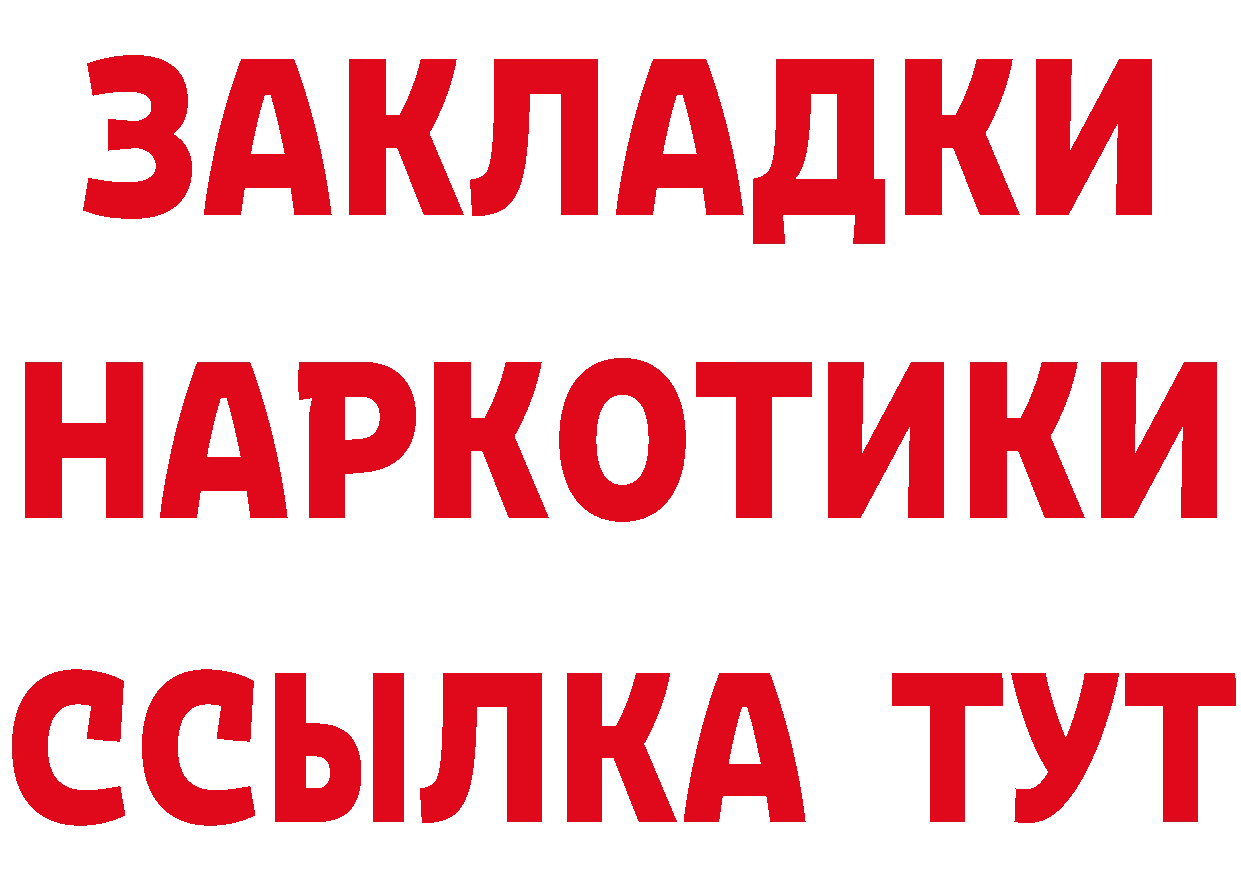 ЗАКЛАДКИ НАРКОТИКИ ССЫЛКА ТУТ